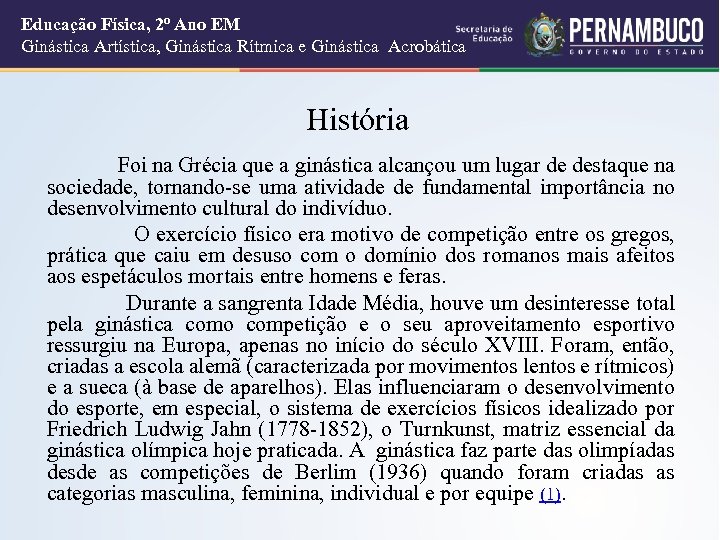 Educação Física, 2º Ano EM
Ginástica Artística, Ginástica Rítmica e Ginástica Acrobática

Secretaria de Educação

PERNAMBUCO
GOVERNO DO ESTADO

História

Foi na Grécia que a ginástica alcançou um lugar de destaque na sociedade, tornando-se uma atividade de fundamental importância no desenvolvimento cultural do indivíduo.

O exercício físico era motivo de competição entre os gregos, prática que caiu em desuso com o domínio dos romanos mais afeitos aos espetáculos mortais entre homens e feras.

Durante a sangrenta Idade Média, houve um desinteresse total pela ginástica como competição e o seu aproveitamento esportivo ressurgiu na Europa, apenas no início do século XVIII. Foram, então, criadas a escola alemã (caracterizada por movimentos lentos e rítmicos) e a sueca (à base de aparelhos). Elas influenciaram o desenvolvimento do esporte, em especial, o sistema de exercícios físicos idealizado por Friedrich Ludwig Jahn (1778-1852), o Turnkunst, matriz essencial da ginástica olímpica hoje praticada. A ginástica faz parte das olimpíadas desde as competições de Berlim (1936) quando foram criadas as categorias masculina, feminina, individual e por equipe (1).